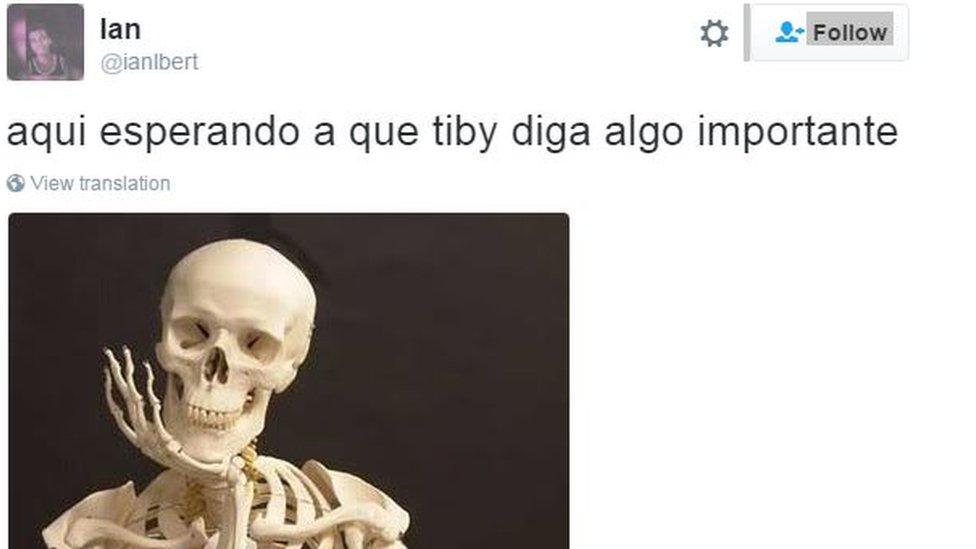 Ian
@ianlbert

Follow

aqui esperando a que tiby diga algo importante

View translation